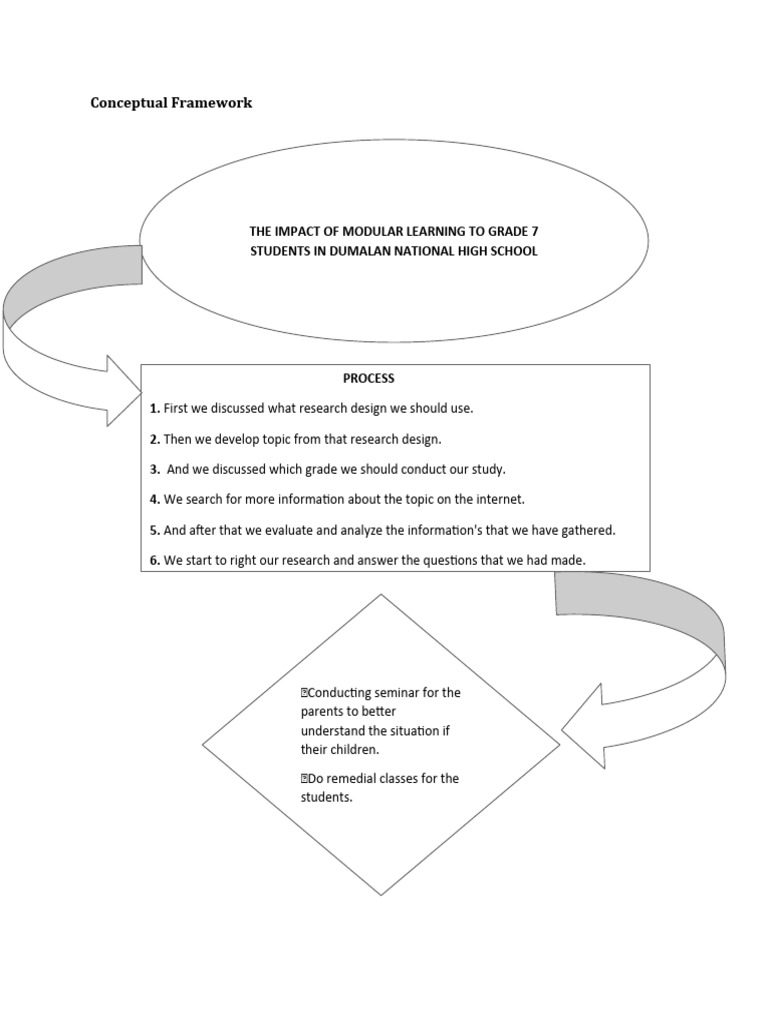 Conceptual Framework

THE IMPACT OF MODULAR LEARNING TO GRADE 7 STUDENTS IN DUMALAN NATIONAL HIGH SCHOOL

PROCESS

1. First we discussed what research design we should use.

2. Then we develop topic from that research design.

3. And we discussed which grade we should conduct our study.

4. We search for more information about the topic on the internet.

5. And after that we evaluate and analyze the information's that we have gathered.

6. We start to right our research and answer the questions that we had made.

Conducting seminar for the parents to better understand the situation if their children.

Do remedial classes for the students.